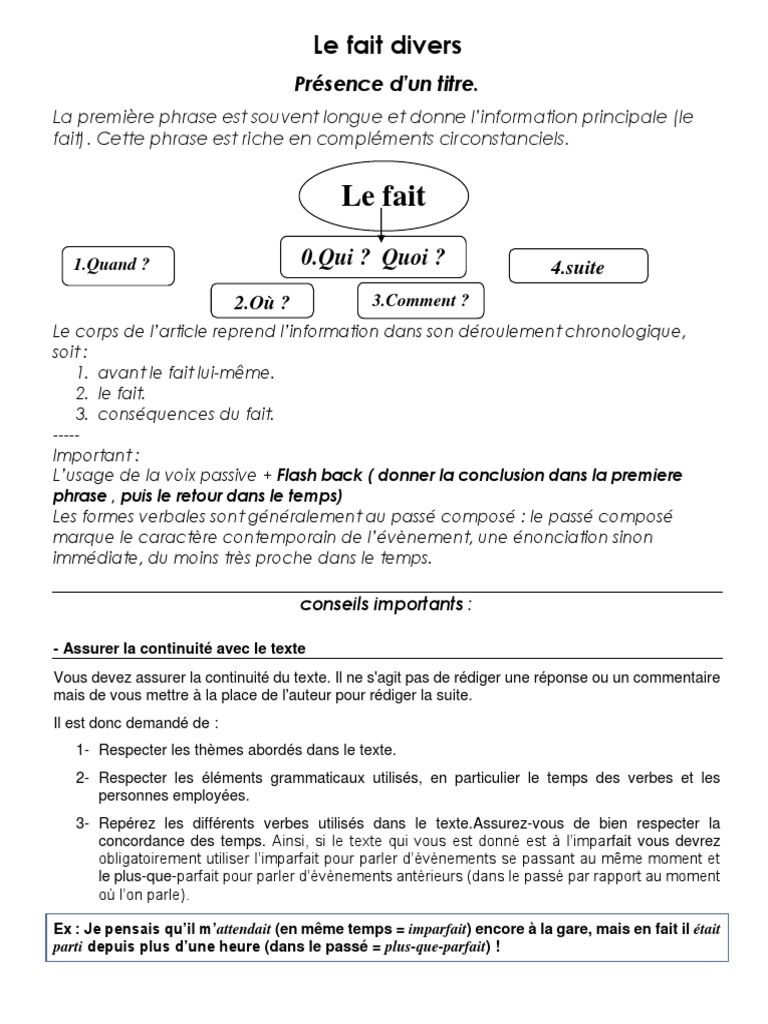 Le fait divers

Présence d'un titre.

La première phrase est souvent longue et donne l'information principale (le fait). Cette phrase est riche en compléments circonstanciels.

Le fait

1.Quand ?

0.Qui ? Quoi ?

4.suite

2.Où ?

3.Comment ?

Le corps de l'article reprend l'information dans son déroulement chronologique, soit :
1. avant le fait lui-même.
2. le fait.
3. conséquences du fait.

-----
Important :
L'usage de la voix passive + Flash back ( donner la conclusion dans la premiere phrase , puis le retour dans le temps)
Les formes verbales sont généralement au passé composé : le passé composé marque le caractère contemporain de l'évènement, une énonciation sinon immédiate, du moins très proche dans le temps.

conseils importants :

- Assurer la continuité avec le texte

Vous devez assurer la continuité du texte. Il ne s'agit pas de rédiger une réponse ou un commentaire mais de vous mettre à la place de l'auteur pour rédiger la suite.

Il est donc demandé de :

1- Respecter les thèmes abordés dans le texte.

2- Respecter les éléments grammaticaux utilisés, en particulier le temps des verbes et les personnes employées.

3- Repérez les différents verbes utilisés dans le texte.Assurez-vous de bien respecter la concordance des temps. Ainsi, si le texte qui vous est donné est à l'imparfait vous devrez obligatoirement utiliser l'imparfait pour parler d'évènements se passant au même moment et le plus-que-parfait pour parler d'évènements antérieurs (dans le passé par rapport au moment où l'on parle).

Ex : Je pensais qu'il m'attendait (en même temps = imparfait) encore à la gare, mais en fait il était parti depuis plus d'une heure (dans le passé = plus-que-parfait) !